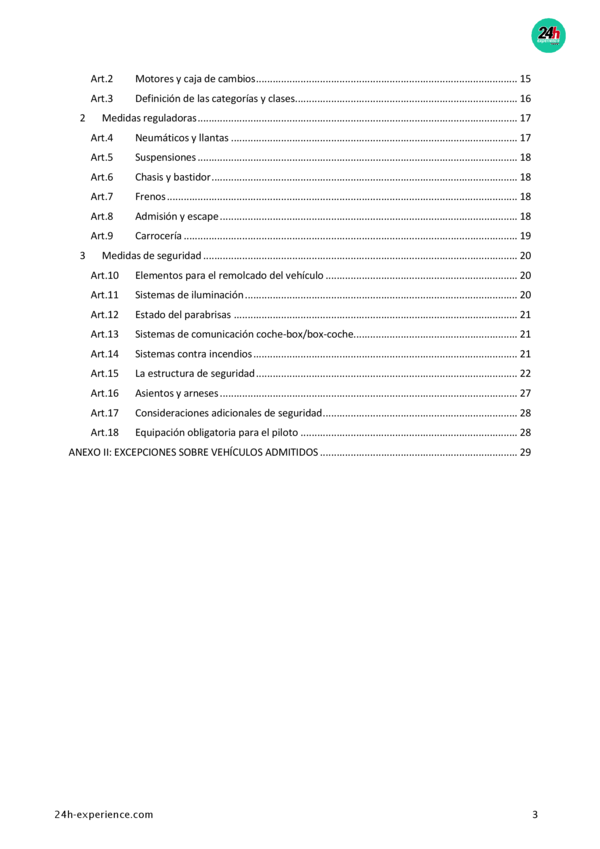 24h

Art.2 Motores y caja de cambios 15

Art.3 Definición de las categorías y clases. 16

2 Medidas reguladoras 17

Art.4 Neumáticos y llantas 17

Art.5 Suspensiones 18

Art.6 Chasis y bastidor 18

Art.7 Frenos 18

Art.8 Admisión y escape 18

Art.9 Carrocería 19

3 Medidas de seguridad 20

Art.10 Elementos para el remolcado del vehículo 20

Art.11 Sistemas de iluminación 20

Art.12 Estado del parabrisas 21

Art.13 Sistemas de comunicación coche-box/box-coche. 21

Art.14 Sistemas contra incendios 21

Art.15 La estructura de seguridad 22

Art.16 Asientos y arneses 27

Art.17 Consideraciones adicionales de seguridad 28

Art.18 Equipación obligatoria para el piloto 28

ANEXO II: EXCEPCIONES SOBRE VEHÍCULOS ADMITIDOS 29

24h-experience.com 3